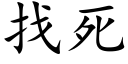 找死